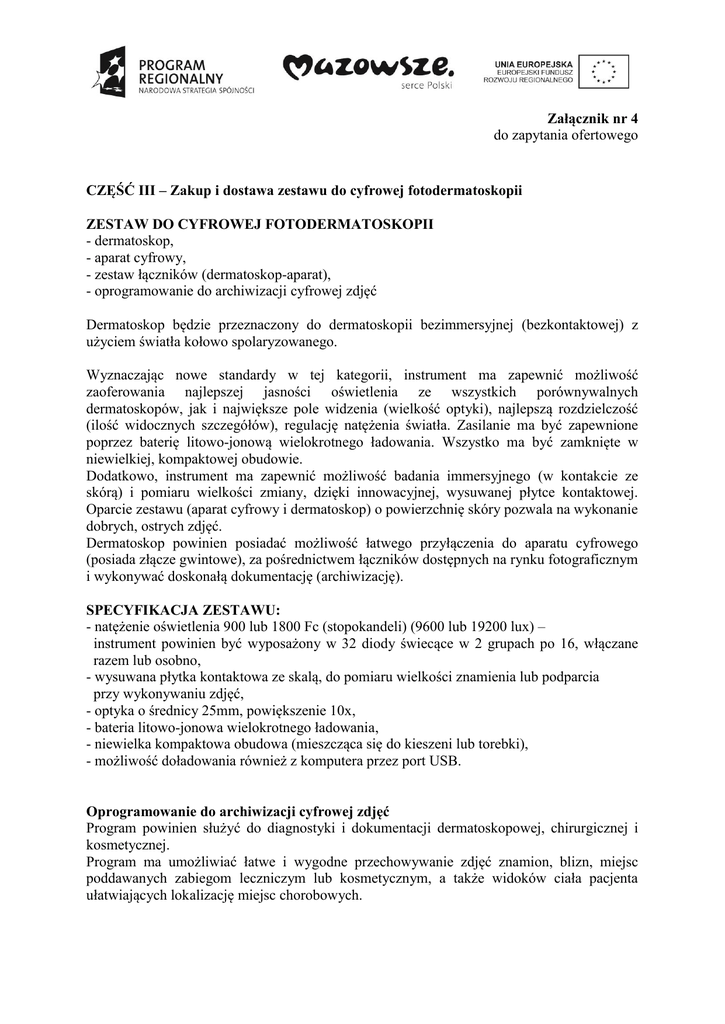 PROGRAM REGIONALNY
NARODOWA STRATEGIA SPÓJNOŚCI

Mazowsze.
serce Polski

UNIA EUROPEJSKA
EUROPEJSKI FUNDUSZ ROZWOJU REGIONALNEGO

Załącznik nr 4
do zapytania ofertowego

CZĘŚĆ III – Zakup i dostawa zestawu do cyfrowej fotodermatoskopii

ZESTAW DO CYFROWEJ FOTODERMATOSKOPII
- dermatoskop,
- aparat cyfrowy,
- zestaw łączników (dermatoskop-aparat),
- oprogramowanie do archiwizacji cyfrowej zdjęć

Dermatoskop będzie przeznaczony do dermatoskopii bezimmersyjnej (bezkontaktowej) z użyciem światła kołowo spolaryzowanego.

Wyznaczając nowe standardy w tej kategorii, instrument ma zapewnić możliwość zaoferowania najlepszej jasności oświetlenia ze wszystkich porównywalnych dermatoskopów, jak i największe pole widzenia (wielkość optyki), najlepszą rozdzielczość (ilość widocznych szczegółów), regulację natężenia światła. Zasilanie ma być zapewnione poprzez baterię litowo-jonową wielokrotnego ładowania. Wszystko ma być zamknięte w niewielkiej, kompaktowej obudowie.
Dodatkowo, instrument ma zapewnić możliwość badania immersyjnego (w kontakcie ze skórą) i pomiaru wielkości zmiany, dzięki innowacyjnej, wysuwanej płytce kontaktowej. Oparcie zestawu (aparat cyfrowy i dermatoskop) o powierzchnię skóry pozwala na wykonanie dobrych, ostrych zdjęć.
Dermatoskop powinien posiadać możliwość łatwego przyłączenia do aparatu cyfrowego (posiada złącze gwintowe), za pośrednictwem łączników dostępnych na rynku fotograficznym i wykonywać doskonałą dokumentację (archiwizację).

SPECYFIKACJA ZESTAWU:
- natężenie oświetlenia 900 lub 1800 Fc (stopokandeli) (9600 lub 19200 lux) – instrument powinien być wyposażony w 32 diody świecące w 2 grupach po 16, włączane razem lub osobno,
- wysuwana płytka kontaktowa ze skalą, do pomiaru wielkości znamienia lub podparcia przy wykonywaniu zdjęć,
- optyka o średnicy 25mm, powiększenie 10x,
- bateria litowo-jonowa wielokrotnego ładowania,
- niewielka kompaktowa obudowa (mieszcząca się do kieszeni lub torebki),
- możliwość doładowania również z komputera przez port USB.

Oprogramowanie do archiwizacji cyfrowej zdjęć
Program powinien służyć do diagnostyki i dokumentacji dermatoskopowej, chirurgicznej i kosmetycznej.
Program ma umożliwiać łatwe i wygodne przechowywanie zdjęć znamion, blizn, miejsc poddawanych zabiegom leczniczym lub kosmetycznym, a także widoków ciała pacjenta ułatwiających lokalizację miejsc chorobowych.